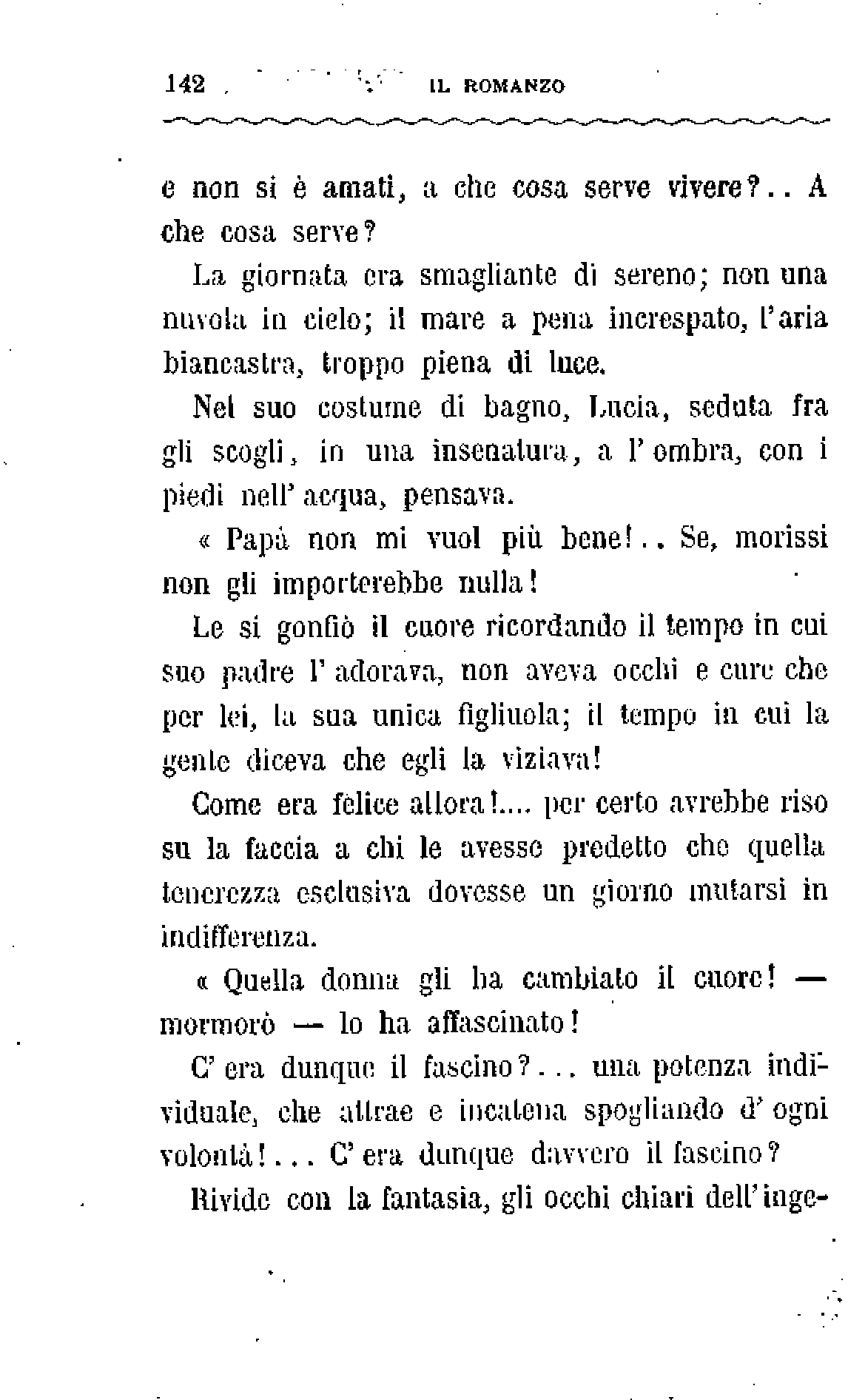 142 IL ROMANZO

e non si è amati, a che cosa serve vivere?.. A che cosa serve?

La giornata era smagliante di sereno; non una nuvola in cielo; il mare a pena increspato, l'aria biancastra, troppo piena di luce.

Nel suo costume di bagno, Lucia, seduta fra gli scogli, in una insenatura, a l'ombra, con i piedi nell'acqua, pensava.

« Papà non mi vuol più bene!.. Se, morissi non gli importerebbe nulla!

Le si gonfiò il cuore ricordando il tempo in cui suo padre l'adorava, non aveva occhi e cure che per lei, la sua unica figliuola; il tempo in cui la gente diceva che egli la viziava!

Come era felice allora!.... per certo avrebbe riso su la faccia a chi le avesse predetto che quella tenerezza esclusiva dovesse un giorno mutarsi in indifferenza.

« Quella donna gli ha cambiato il cuore! — mormorò — lo ha affascinato!

C'era dunque il fascino?... una potenza individuale, che attrae e incatena spogliando d'ogni volontà!... C'era dunque davvero il fascino?

Rivide con la fantasia, gli occhi chiari dell'inge-